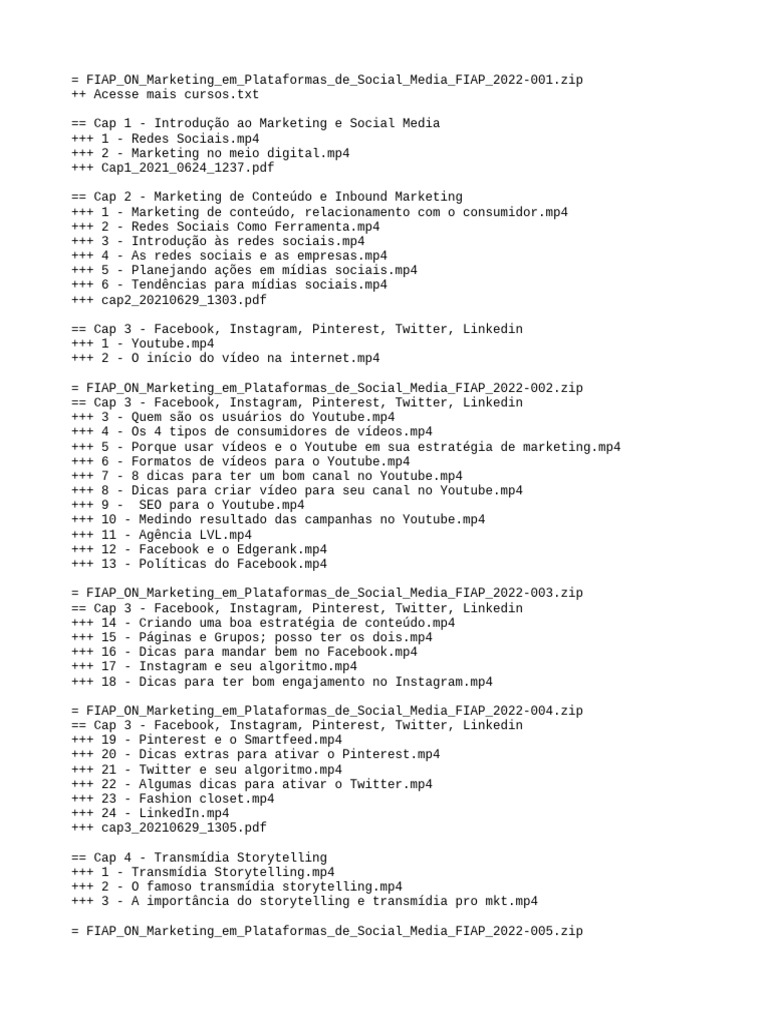 = FIAP_ON_Marketing_em_Plataformas_de_Social_Media_FIAP_2022-001.zip
++ Acesse mais cursos.txt

== Cap 1 - Introdução ao Marketing e Social Media
+++ 1 - Redes Sociais.mp4
+++ 2 - Marketing no meio digital.mp4
+++ Cap1_2021_0624_1237.pdf

== Cap 2 - Marketing de Conteúdo e Inbound Marketing
+++ 1 - Marketing de conteúdo, relacionamento com o consumidor.mp4
+++ 2 - Redes Sociais Como Ferramenta.mp4
+++ 3 - Introdução às redes sociais.mp4
+++ 4 - As redes sociais e as empresas.mp4
+++ 5 - Planejando ações em mídias sociais.mp4
+++ 6 - Tendências para mídias sociais.mp4
+++ cap2_20210629_1303.pdf

== Cap 3 - Facebook, Instagram, Pinterest, Twitter, Linkedin
+++ 1 - Youtube.mp4
+++ 2 - O início do vídeo na internet.mp4

= FIAP_ON_Marketing_em_Plataformas_de_Social_Media_FIAP_2022-002.zip
== Cap 3 - Facebook, Instagram, Pinterest, Twitter, Linkedin
+++ 3 - Quem são os usuários do Youtube.mp4
+++ 4 - Os 4 tipos de consumidores de vídeos.mp4
+++ 5 - Porque usar vídeos e o Youtube em sua estratégia de marketing.mp4
+++ 6 - Formatos de vídeos para o Youtube.mp4
+++ 7 - 8 dicas para ter um bom canal no Youtube.mp4
+++ 8 - Dicas para criar vídeo para seu canal no Youtube.mp4
+++ 9 -  SEO para o Youtube.mp4
+++ 10 - Medindo resultado das campanhas no Youtube.mp4
+++ 11 - Agência LVL.mp4
+++ 12 - Facebook e o Edgerank.mp4
+++ 13 - Políticas do Facebook.mp4

= FIAP_ON_Marketing_em_Plataformas_de_Social_Media_FIAP_2022-003.zip
== Cap 3 - Facebook, Instagram, Pinterest, Twitter, Linkedin
+++ 14 - Criando uma boa estratégia de conteúdo.mp4
+++ 15 - Páginas e Grupos; posso ter os dois.mp4
+++ 16 - Dicas para mandar bem no Facebook.mp4
+++ 17 - Instagram e seu algoritmo.mp4
+++ 18 - Dicas para ter bom engajamento no Instagram.mp4

= FIAP_ON_Marketing_em_Plataformas_de_Social_Media_FIAP_2022-004.zip
== Cap 3 - Facebook, Instagram, Pinterest, Twitter, Linkedin
+++ 19 - Pinterest e o Smartfeed.mp4
+++ 20 - Dicas extras para ativar o Pinterest.mp4
+++ 21 - Twitter e seu algoritmo.mp4
+++ 22 - Algumas dicas para ativar o Twitter.mp4
+++ 23 - Fashion closet.mp4
+++ 24 - LinkedIn.mp4
+++ cap3_20210629_1305.pdf

== Cap 4 - Transmídia Storytelling
+++ 1 - Transmídia Storytelling.mp4
+++ 2 - O famoso transmídia storytelling.mp4
+++ 3 - A importância do storytelling e transmídia pro mkt.mp4

= FIAP_ON_Marketing_em_Plataformas_de_Social_Media_FIAP_2022-005.zip